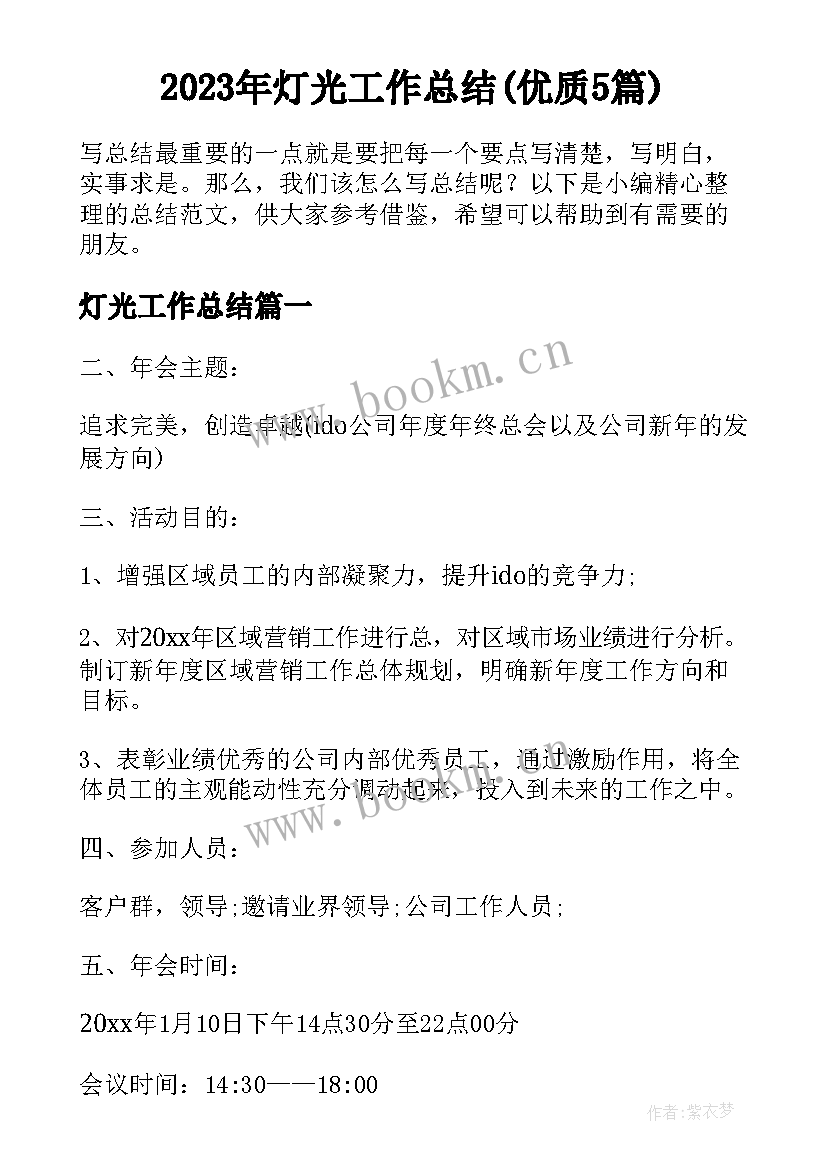 2023年灯光工作总结(优质5篇)

写总结最重要的一点就是要把每一个要点写清楚，写明白，实事求是。那么，我们该怎么写总结呢？以下是小编精心整理的总结范文，供大家参考借鉴，希望可以帮助到有需要的朋友。

灯光工作总结篇一

二、年会主题：

追求完美，创造卓越(ido公司年度年终总会以及公司新年的发展方向)

三、活动目的：

1、增强区域员工的内部凝聚力，提升ido的竞争力;

2、对20xx年区域营销工作进行总，对区域市场业绩进行分析。制订新年度区域营销工作总体规划，明确新年度工作方向和目标。

3、表彰业绩优秀的公司内部优秀员工，通过激励作用，将全体员工的主观能动性充分调动起来，投入到未来的工作之中。

四、参加人员：

客户群，领导;邀请业界领导;公司工作人员;

五、年会时间：

20xx年1月10日下午14点30分至22点00分

会议时间：14:30——18:00

www.bookm.cn

www.bookm.cn

作者:紫衣梦